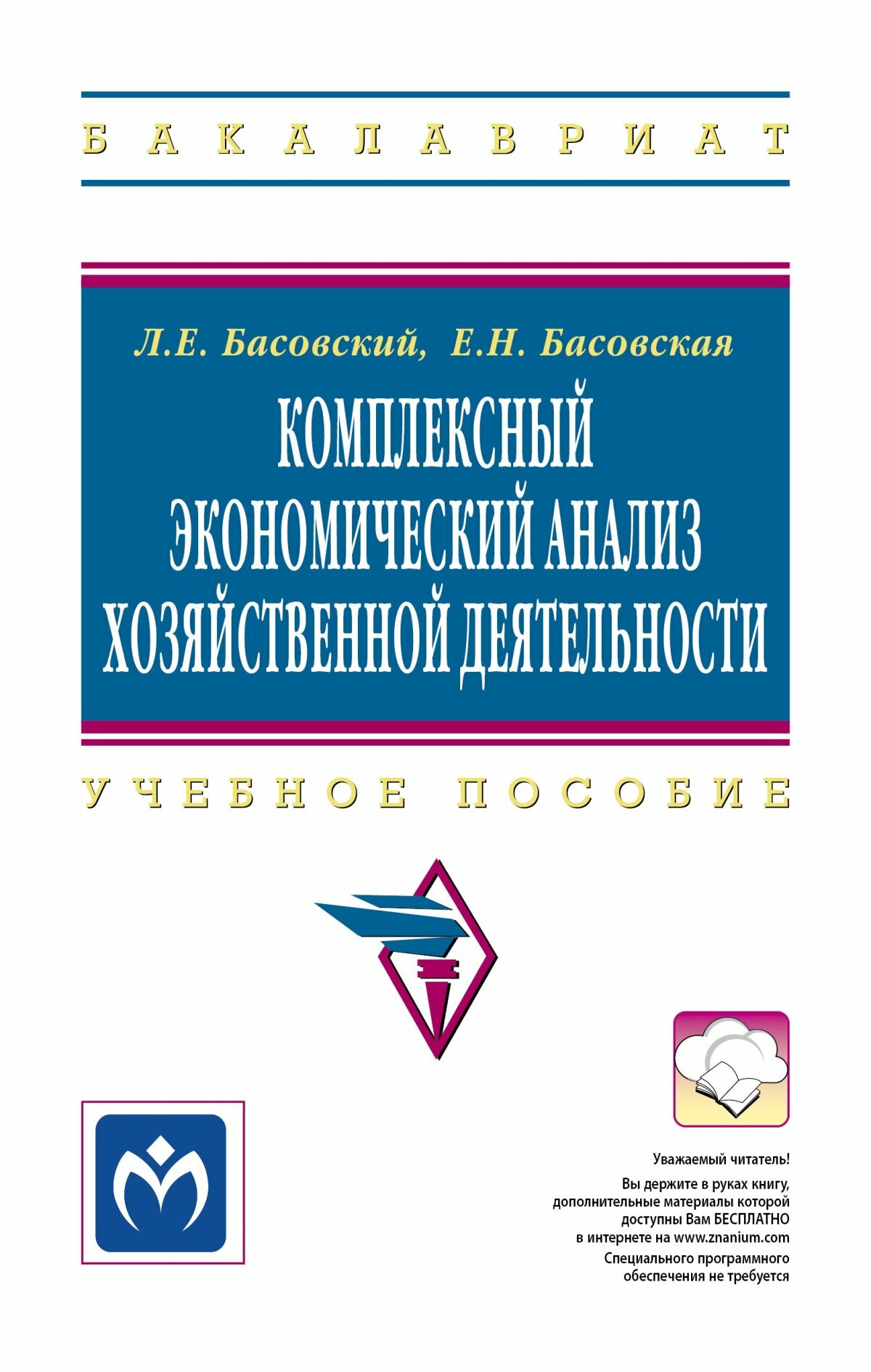 БАКАЛАВРИАТ

Л.Е. Басовский, Е.Н. Басовская

КОМПЛЕКСНЫЙ ЭКОНОМИЧЕСКИЙ АНАЛИЗ ХОЗЯЙСТВЕННОЙ ДЕЯТЕЛЬНОСТИ

УЧЕБНОЕ ПОСОБИЕ

Уважаемый читатель!

Вы держите в руках книгу, дополнительные материалы которой доступны Вам БЕСПЛАТНО в интернете на www.znanium.com

Специального программного обеспечения не требуется